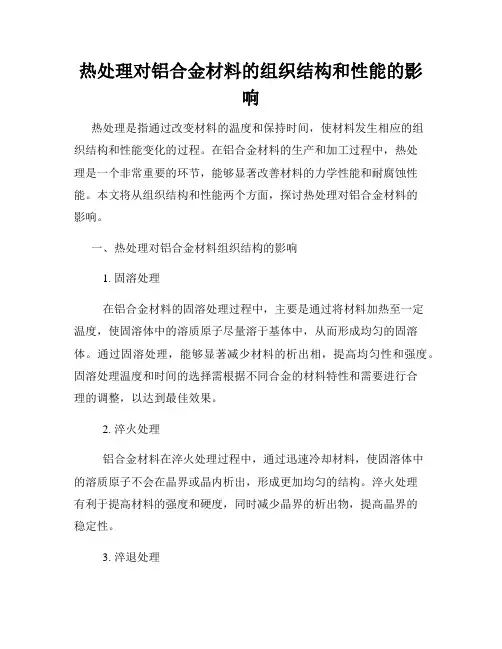 热处理对铝合金材料的组织结构和性能的影响

热处理是指通过改变材料的温度和保持时间，使材料发生相应的组织结构和性能变化的过程。在铝合金材料的生产和加工过程中，热处理是一个非常重要的环节，能够显著改善材料的力学性能和耐腐蚀性能。本文将从组织结构和性能两个方面，探讨热处理对铝合金材料的影响。

一、热处理对铝合金材料组织结构的影响

1. 固溶处理

在铝合金材料的固溶处理过程中，主要是通过将材料加热至一定温度，使固溶体中的溶质原子尽量溶于基体中，从而形成均匀的固溶体。通过固溶处理，能够显著减少材料的析出相，提高均匀性和强度。固溶处理温度和时间的选择需根据不同合金的材料特性和需要进行合理的调整，以达到最佳效果。

2. 淬火处理

铝合金材料在淬火处理过程中，通过迅速冷却材料，使固溶体中的溶质原子不会在晶界或晶内析出，形成更加均匀的结构。淬火处理有利于提高材料的强度和硬度，同时减少晶界的析出物，提高晶界的稳定性。

3. 淬退处理